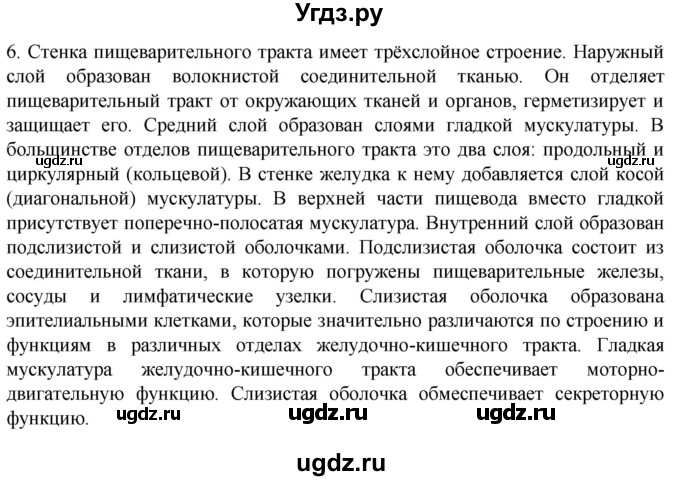 Угдз.ру

6. Стенка пищеварительного тракта имеет трёхслойное строение. Наружный слой образован волокнистой соединительной тканью. Он отделяет пищеварительный тракт от окружающих тканей и органов, герметизирует и защищает его. Средний слой образован слоями гладкой мускулатуры. В большинстве отделов пищеварительного тракта это два слоя: продольный и циркулярный (кольцевой). В стенке желудка к нему добавляется слой косой (диагональной) мускулатуры. В верхней части пищевода вместо гладкой присутствует поперечно-полосатая мускулатура. Внутренний слой образован подслизистой и слизистой оболочками. Подслизистая оболочка состоит из соединительной ткани, в которую погружены пищеварительные железы, сосуды и лимфатические узелки. Слизистая оболочка образована эпителиальными клетками, которые значительно различаются по строению и функциям в различных отделах желудочно-кишечного тракта. Гладкая мускулатура желудочно-кишечного тракта обеспечивает моторно-двигательную функцию. Слизистая оболочка обмеспечивает секреторную функцию.

ugdz.ru ugdz.ru ugdz.ru ugdz.ru ugdz.ru ugdz.ru